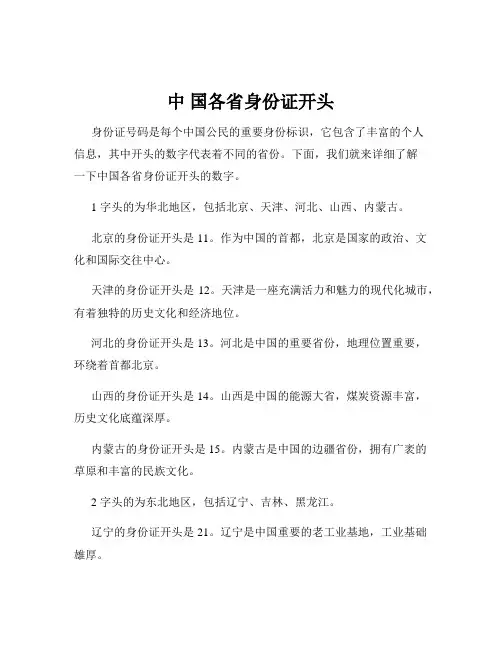 中 国各省身份证开头

身份证号码是每个中国公民的重要身份标识，它包含了丰富的个人信息，其中开头的数字代表着不同的省份。下面，我们就来详细了解一下中国各省身份证开头的数字。

1 字头的为华北地区，包括北京、天津、河北、山西、内蒙古。

北京的身份证开头是 11。作为中国的首都，北京是国家的政治、文化和国际交往中心。

天津的身份证开头是 12。天津是一座充满活力和魅力的现代化城市，有着独特的历史文化和经济地位。

河北的身份证开头是 13。河北是中国的重要省份，地理位置重要，环绕着首都北京。

山西的身份证开头是 14。山西是中国的能源大省，煤炭资源丰富，历史文化底蕴深厚。

内蒙古的身份证开头是 15。内蒙古是中国的边疆省份，拥有广袤的草原和丰富的民族文化。

2 字头的为东北地区，包括辽宁、吉林、黑龙江。

辽宁的身份证开头是 21。辽宁是中国重要的老工业基地，工业基础雄厚。